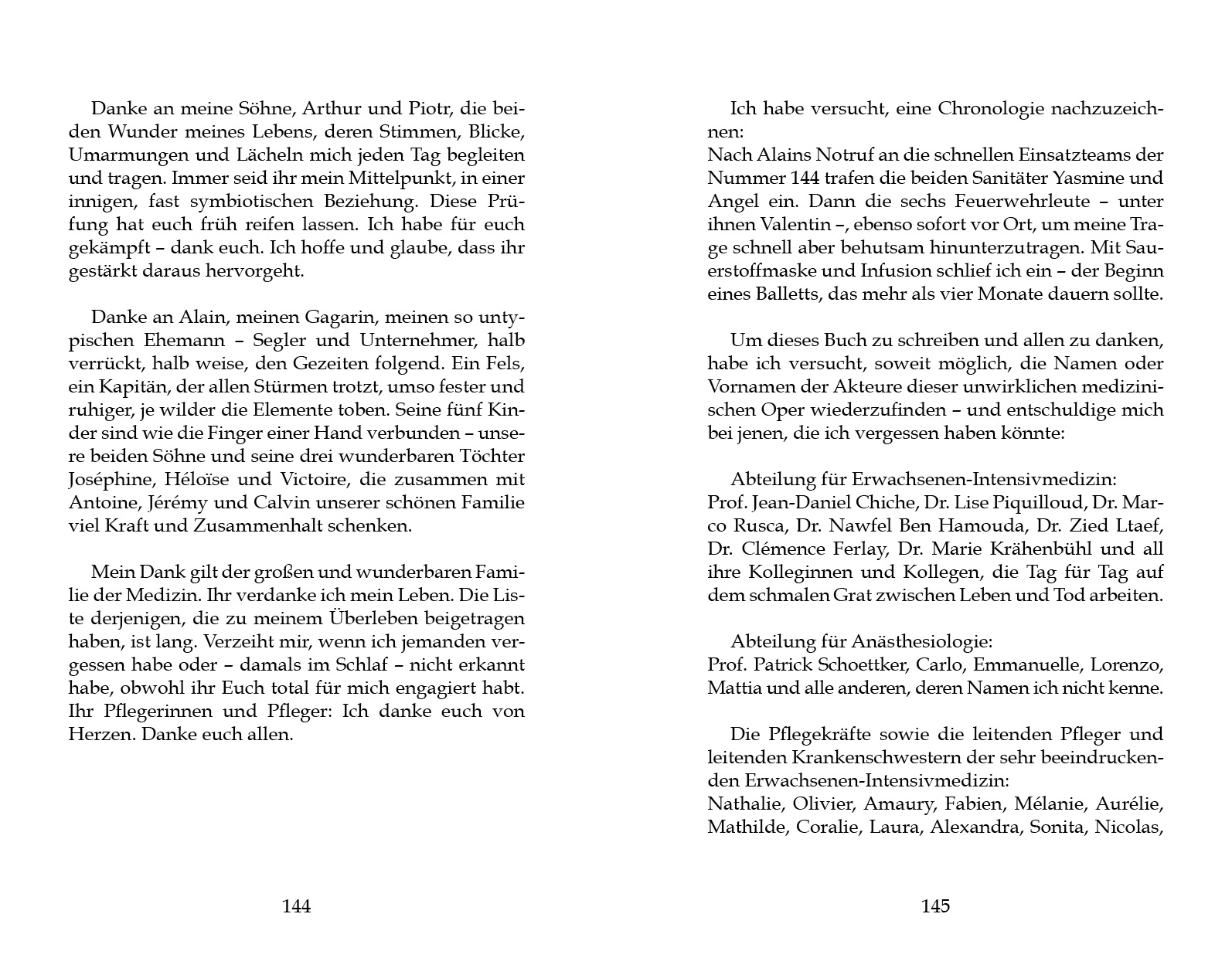 Danke an meine Söhne, Arthur und Piotr, die beiden Wunder meines Lebens, deren Stimmen, Blicke, Umarmungen und Lächeln mich jeden Tag begleiten und tragen. Immer seid ihr mein Mittelpunkt, in einer innigen, fast symbiotischen Beziehung. Diese Prüfung hat euch früh reifen lassen. Ich habe für euch gekämpft – dank euch. Ich hoffe und glaube, dass ihr gestärkt daraus hervorgeht.

Danke an Alain, meinen Gagarin, meinen so untypischen Ehemann – Segler und Unternehmer, halb verrückt, halb weise, den Gezeiten folgend. Ein Fels, ein Kapitän, der allen Stürmen trotzt, umso fester und ruhiger, je wilder die Elemente toben. Seine fünf Kinder sind wie die Finger einer Hand verbunden – unsere beiden Söhne und seine drei wunderbaren Töchter Joséphine, Héloïse und Victoire, die zusammen mit Antoine, Jérémy und Calvin unserer schönen Familie viel Kraft und Zusammenhalt schenken.

Mein Dank gilt der großen und wunderbaren Familie der Medizin. Ihr verdanke ich mein Leben. Die Liste derjenigen, die zu meinem Überleben beigetragen haben, ist lang. Verzeiht mir, wenn ich jemanden vergessen habe oder – damals im Schlaf – nicht erkannt habe, obwohl ihr Euch total für mich engagiert habt. Ihr Pflegerinnen und Pfleger: Ich danke euch von Herzen. Danke euch allen.

144

Ich habe versucht, eine Chronologie nachzuzeichnen:
Nach Alains Notruf an die schnellen Einsatzteams der Nummer 144 trafen die beiden Sanitäter Yasmine und Angel ein. Dann die sechs Feuerwehrleute – unter ihnen Valentin –, ebenso sofort vor Ort, um meine Trage schnell aber behutsam hinunterzutragen. Mit Sauerstoffmaske und Infusion schlief ich ein – der Beginn eines Balletts, das mehr als vier Monate dauern sollte.

Um dieses Buch zu schreiben und allen zu danken, habe ich versucht, soweit möglich, die Namen oder Vornamen der Akteure dieser unwirklichen medizinischen Oper wiederzufinden – und entschuldige mich bei jenen, die ich vergessen haben könnte:

Abteilung für Erwachsenen-Intensivmedizin:
Prof. Jean-Daniel Chiche, Dr. Lise Piquilloud, Dr. Marco Rusca, Dr. Nawfel Ben Hamouda, Dr. Zied Ltaef, Dr. Clémence Ferlay, Dr. Marie Krähenbühl und all ihre Kolleginnen und Kollegen, die Tag für Tag auf dem schmalen Grat zwischen Leben und Tod arbeiten.

Abteilung für Anästhesiologie:
Prof. Patrick Schoettker, Carlo, Emmanuelle, Lorenzo, Mattia und alle anderen, deren Namen ich nicht kenne.

Die Pflegekräfte sowie die leitenden Pfleger und leitenden Krankenschwestern der sehr beeindruckenden Erwachsenen-Intensivmedizin:
Nathalie, Olivier, Amaury, Fabien, Mélanie, Aurélie, Mathilde, Coralie, Laura, Alexandra, Sonita, Nicolas,

145